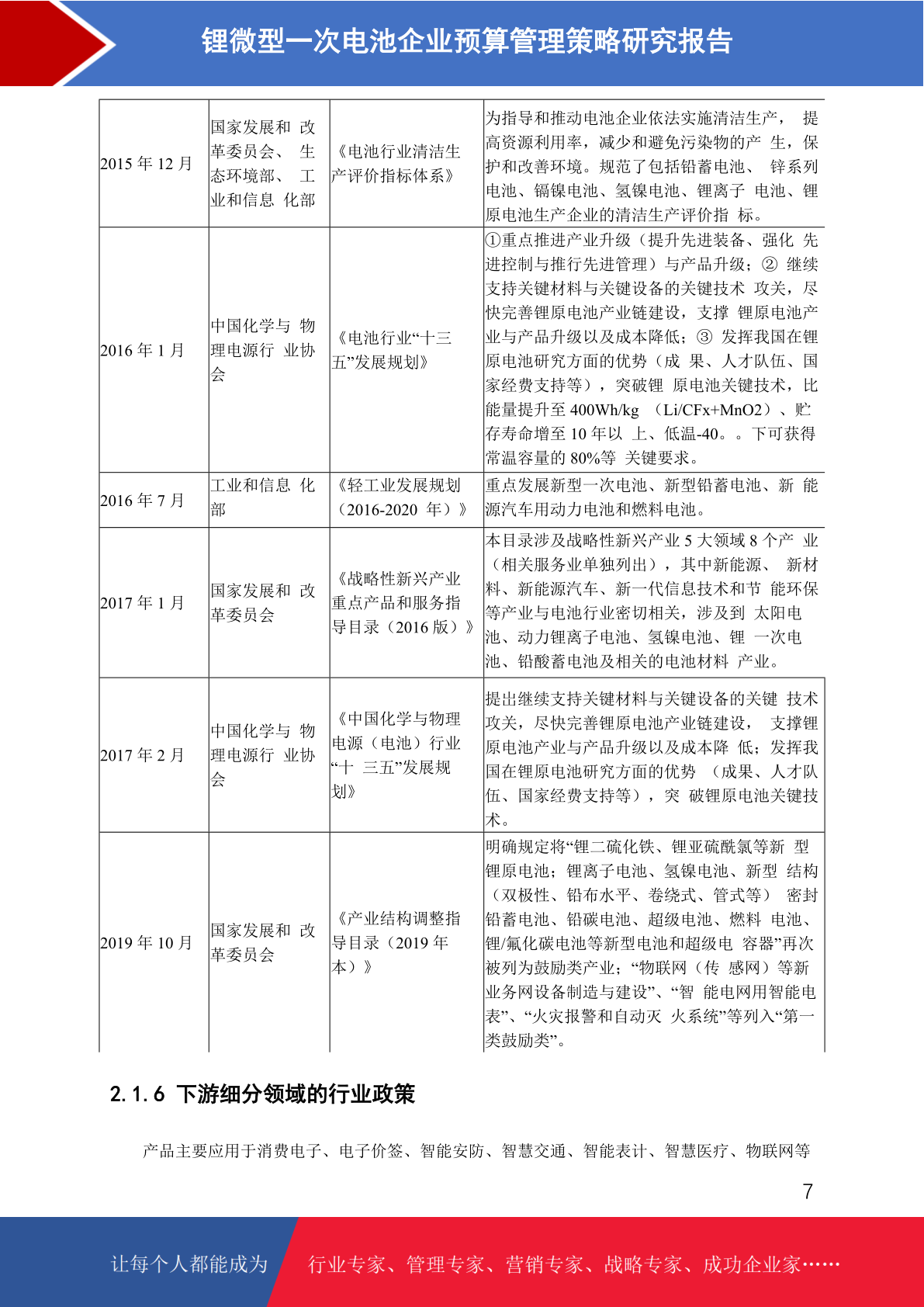 锂微型一次电池企业预算管理策略研究报告

| 2015 年 12 月 | 国家发展和 改革委员会、 生态环境部、 工业和信息 化部 | 《电池行业清洁生产评价指标体系》 | 为指导和推动电池企业依法实施清洁生产， 提高资源利用率，减少和避免污染物的产 生，保护和改善环境。规范了包括铅蓄电池、 锌系列电池、镉镍电池、氢镍电池、锂离子 电池、锂原电池生产企业的清洁生产评价指 标。 |
|---|---|---|---|
| 2016 年 1 月 | 中国化学与 物理电源行 业协会 | 《电池行业“十三五”发展规划》 | ①重点推进产业升级（提升先进装备、强化 先进控制与推行先进管理）与产品升级；② 继续支持关键材料与关键设备的关键技术 攻关，尽快完善锂原电池产业链建设，支撑 锂原电池产业与产品升级以及成本降低；③ 发挥我国在锂原电池研究方面的优势（成 果、人才队伍、国家经费支持等），突破锂 原电池关键技术，比能量提升至 400Wh/kg （Li/CFx+MnO2）、贮存寿命增至 10 年以 上、低温-40。。下可获得常温容量的 80%等 关键要求。 |
| 2016 年 7 月 | 工业和信息 化部 | 《轻工业发展规划（2016-2020 年）》 | 重点发展新型一次电池、新型铅蓄电池、新 能源汽车用动力电池和燃料电池。 |
| 2017 年 1 月 | 国家发展和 改革委员会 | 《战略性新兴产业重点产品和服务指导目录（2016 版）》 | 本目录涉及战略性新兴产业 5 大领域 8 个产 业（相关服务业单独列出），其中新能源、 新材料、新能源汽车、新一代信息技术和节 能环保等产业与电池行业密切相关，涉及到 太阳电池、动力锂离子电池、氢镍电池、锂 一次电池、铅酸蓄电池及相关的电池材料 产业。 |
| 2017 年 2 月 | 中国化学与 物理电源行 业协会 | 《中国化学与物理电源（电池）行业“十 三五”发展规划》 | 提出继续支持关键材料与关键设备的关键 技术攻关，尽快完善锂原电池产业链建设， 支撑锂原电池产业与产品升级以及成本降 低；发挥我国在锂原电池研究方面的优势 （成果、人才队伍、国家经费支持等），突 破锂原电池关键技术。 |
| 2019 年 10 月 | 国家发展和 改革委员会 | 《产业结构调整指导目录（2019 年本）》 | 明确规定将“锂二硫化铁、锂亚硫酰氯等新 型锂原电池；锂离子电池、氢镍电池、新型 结构（双极性、铅布水平、卷绕式、管式等） 密封铅蓄电池、铅碳电池、超级电池、燃料 电池、锂/氟化碳电池等新型电池和超级电 容器”再次被列为鼓励类产业；“物联网（传 感网）等新业务网设备制造与建设”、“智 能电网用智能电表”、“火灾报警和自动灭 火系统”等列入“第一类鼓励类”。 |

2.1.6 下游细分领域的行业政策

产品主要应用于消费电子、电子价签、智能安防、智慧交通、智能表计、智慧医疗、物联网等

7

让每个人都能成为 行业专家、管理专家、营销专家、战略专家、成功企业家……